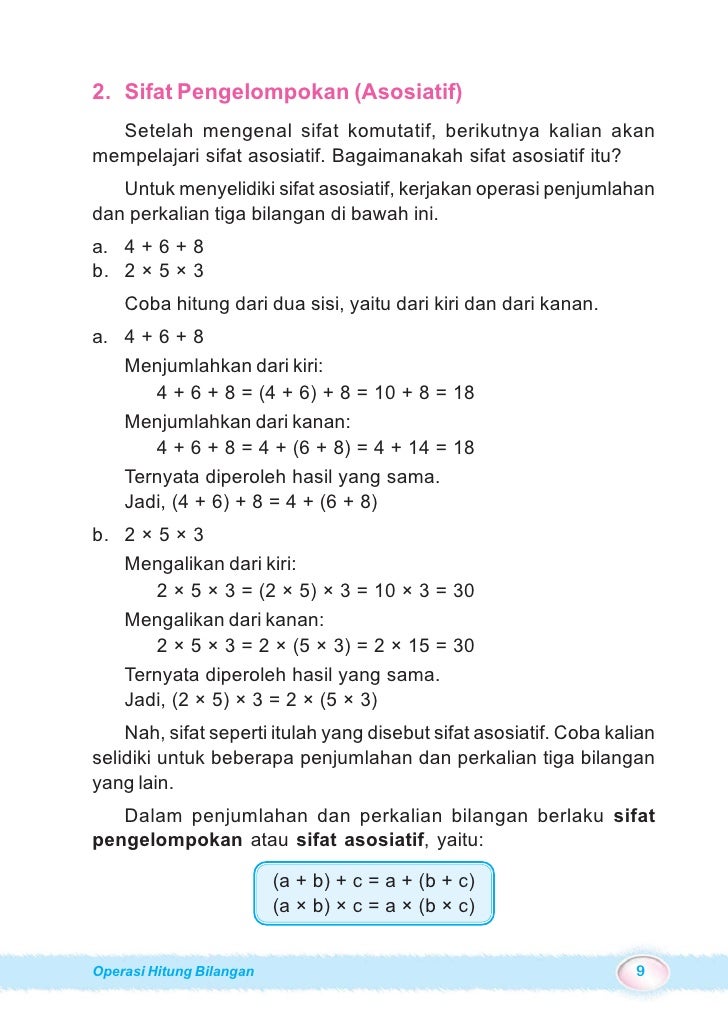 2. Sifat Pengelompokan (Asosiatif)

Setelah mengenal sifat komutatif, berikutnya kalian akan mempelajari sifat asosiatif. Bagaimanakah sifat asosiatif itu?

Untuk menyelidiki sifat asosiatif, kerjakan operasi penjumlahan dan perkalian tiga bilangan di bawah ini.

a. $4 + 6 + 8$
b. $2 \times 5 \times 3$

Coba hitung dari dua sisi, yaitu dari kiri dan dari kanan.

a. $4 + 6 + 8$
Menjumlahkan dari kiri:
$4 + 6 + 8 = (4 + 6) + 8 = 10 + 8 = 18$
Menjumlahkan dari kanan:
$4 + 6 + 8 = 4 + (6 + 8) = 4 + 14 = 18$
Ternyata diperoleh hasil yang sama.
Jadi, $(4 + 6) + 8 = 4 + (6 + 8)$

b. $2 \times 5 \times 3$
Mengalikan dari kiri:
$2 \times 5 \times 3 = (2 \times 5) \times 3 = 10 \times 3 = 30$
Mengalikan dari kanan:
$2 \times 5 \times 3 = 2 \times (5 \times 3) = 2 \times 15 = 30$
Ternyata diperoleh hasil yang sama.
Jadi, $(2 \times 5) \times 3 = 2 \times (5 \times 3)$

Nah, sifat seperti itulah yang disebut sifat asosiatif. Coba kalian selidiki untuk beberapa penjumlahan dan perkalian tiga bilangan yang lain.

Dalam penjumlahan dan perkalian bilangan berlaku sifat pengelompokan atau sifat asosiatif, yaitu:

$(a + b) + c = a + (b + c)$
$(a \times b) \times c = a \times (b \times c)$

Operasi Hitung Bilangan
9